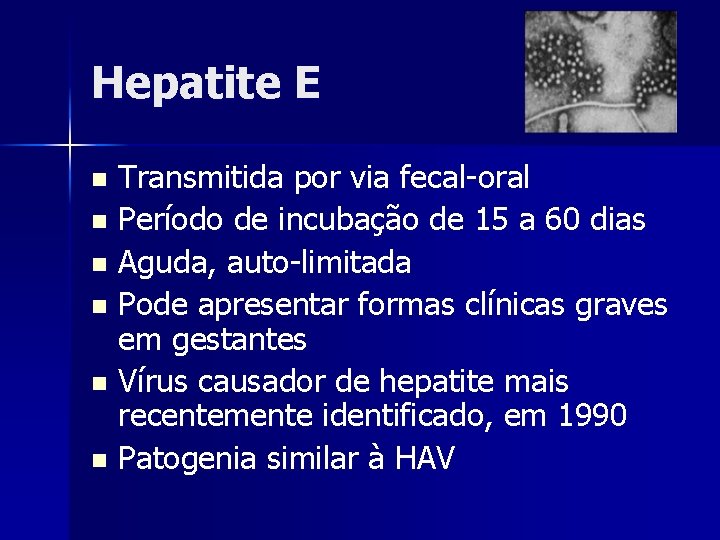 Hepatite E

- Transmitida por via fecal-oral
- Período de incubação de 15 a 60 dias
- Aguda, auto-limitada
- Pode apresentar formas clínicas graves em gestantes
- Vírus causador de hepatite mais recentemente identificado, em 1990
- Patogenia similar à HAV